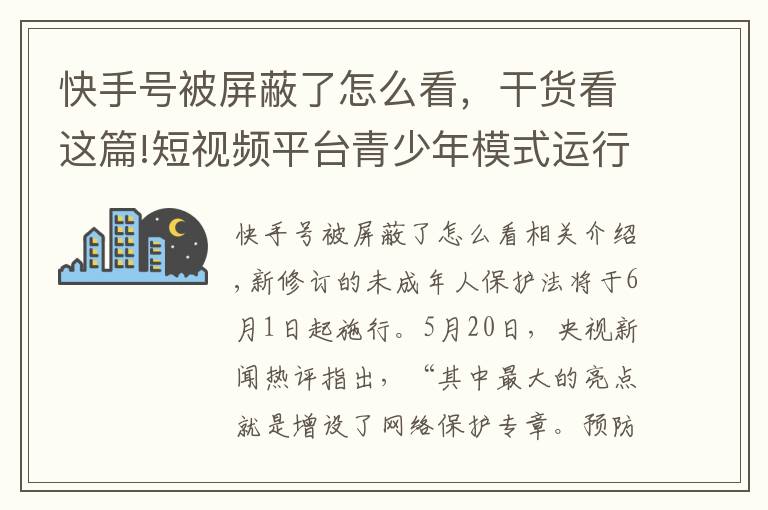 快手号被屏蔽了怎么看，干货看这篇!短视频平台青少年模式运行

快手号被屏蔽了怎么看相关介绍，新修订的未成年人保护法将于6月1日起施行。5月20日，央视新闻热评指出，“其中最大的亮点就是增设了网络保护专章。预防